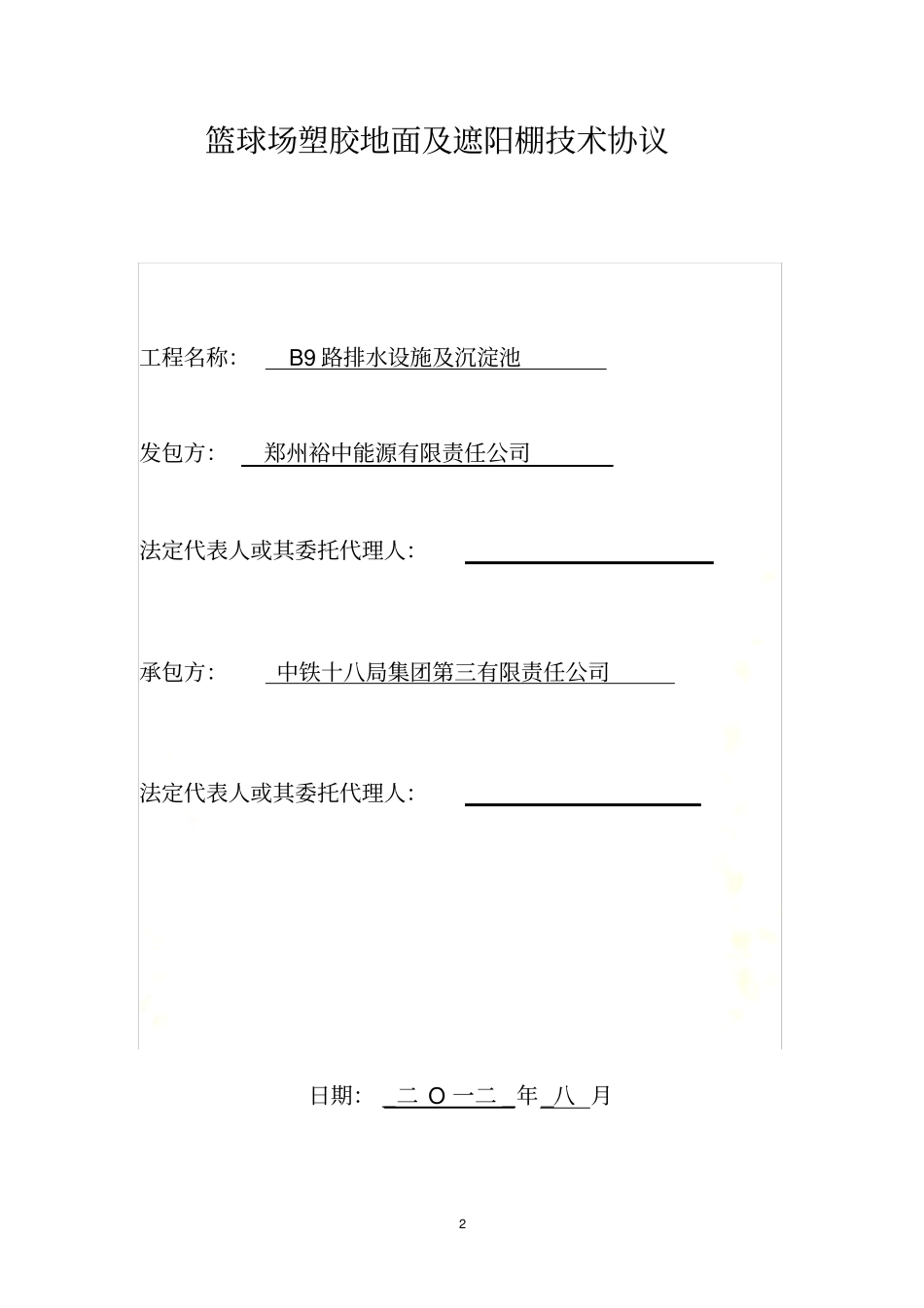 篮球场塑胶地面及遮阳棚技术协议

工程名称： B9 路排水设施及沉淀池

发包方： 郑州裕中能源有限责任公司

法定代表人或其委托代理人：

承包方： 中铁十八局集团第三有限责任公司

法定代表人或其委托代理人：

日期： 二 O 一二 年 八 月

2